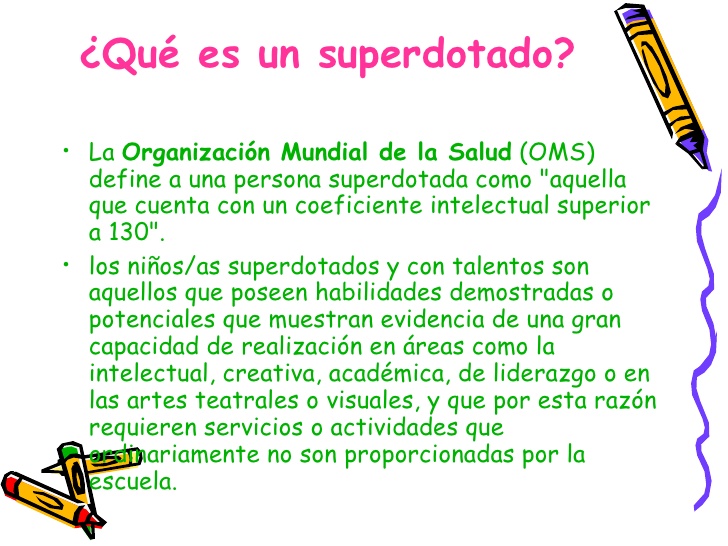 ¿Qué es un superdotado?

• La Organización Mundial de la Salud (OMS) define a una persona superdotada como "aquella que cuenta con un coeficiente intelectual superior a 130".

• los niños/as superdotados y con talentos son aquellos que poseen habilidades demostradas o potenciales que muestran evidencia de una gran capacidad de realización en áreas como la intelectual, creativa, académica, de liderazgo o en las artes teatrales o visuales, y que por esta razón requieren servicios o actividades que ordinariamente no son proporcionadas por la escuela.